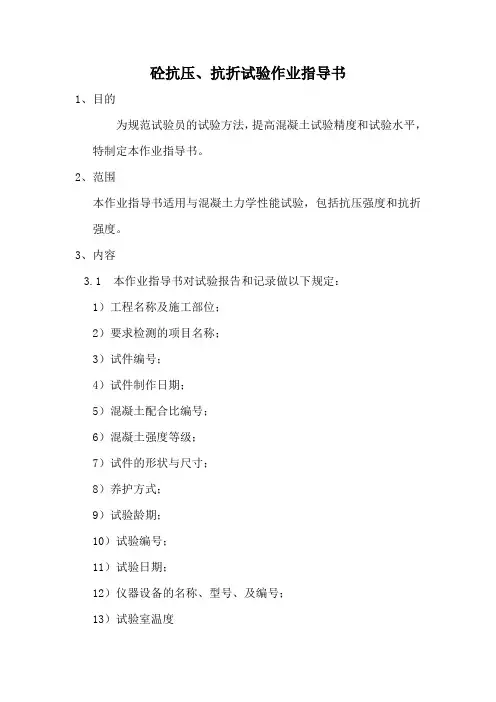 砼抗压、抗折试验作业指导书

1、目的

为规范试验员的试验方法，提高混凝土试验精度和试验水平，特制定本作业指导书。

2、范围

本作业指导书适用与混凝土力学性能试验，包括抗压强度和抗折强度。

3、内容

3.1 本作业指导书对试验报告和记录做以下规定：

1）工程名称及施工部位；

2）要求检测的项目名称；

3）试件编号；

4）试件制作日期；

5）混凝土配合比编号；

6）混凝土强度等级；

7）试件的形状与尺寸；

8）养护方式；

9）试验龄期；

10）试验编号；

11）试验日期；

12）仪器设备的名称、型号、及编号；

13）试验室温度